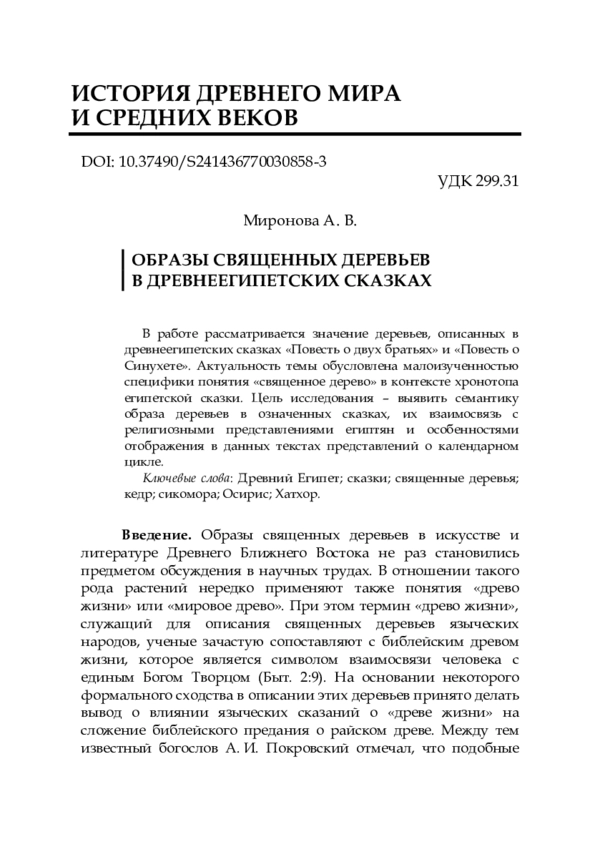 ИСТОРИЯ ДРЕВНЕГО МИРА И СРЕДНИХ ВЕКОВ

DOI: 10.37490/S241436770030858-3

УДК 299.31

Миронова А. В.

ОБРАЗЫ СВЯЩЕННЫХ ДЕРЕВЬЕВ В ДРЕВНЕЕГИПЕТСКИХ СКАЗКАХ

В работе рассматривается значение деревьев, описанных в древнеегипетских сказках «Повесть о двух братьях» и «Повесть о Синухете». Актуальность темы обусловлена малоизученностью специфики понятия «священное дерево» в контексте хронотопа египетской сказки. Цель исследования – выявить семантику образа деревьев в означенных сказках, их взаимосвязь с религиозными представлениями египтян и особенностями отображения в данных текстах представлений о календарном цикле.

Ключевые слова: Древний Египет; сказки; священные деревья; кедр; сикомора; Осирис; Хатхор.

Введение. Образы священных деревьев в искусстве и литературе Древнего Ближнего Востока не раз становились предметом обсуждения в научных трудах. В отношении такого рода растений нередко применяют также понятия «древо жизни» или «мировое древо». При этом термин «древо жизни», служащий для описания священных деревьев языческих народов, ученые зачастую сопоставляют с библейским древом жизни, которое является символом взаимосвязи человека с единым Богом Творцом (Быт. 2:9). На основании некоторого формального сходства в описании этих деревьев принято делать вывод о влиянии языческих сказаний о «древе жизни» на сложение библейского предания о райском древе. Между тем известный богослов А. И. Покровский отмечал, что подобные